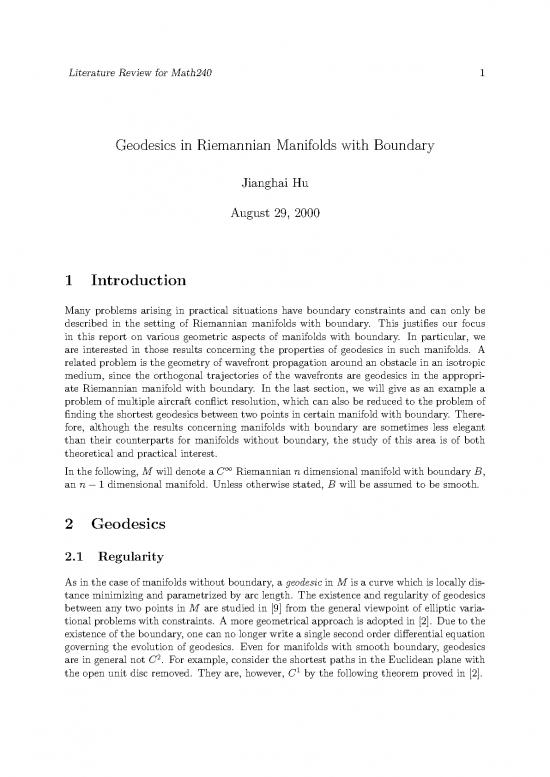 Literature Review for Math240

1

Geodesics in Riemannian Manifolds with Boundary

Jianghai Hu

August 29, 2000

1 Introduction

Many problems arising in practical situations have boundary constraints and can only be described in the setting of Riemannian manifolds with boundary. This justifies our focus in this report on various geometric aspects of manifolds with boundary. In particular, we are interested in those results concerning the properties of geodesics in such manifolds. A related problem is the geometry of wavefront propagation around an obstacle in an isotropic medium, since the orthogonal trajectories of the wavefronts are geodesics in the appropriate Riemannian manifold with boundary. In the last section, we will give as an example a problem of multiple aircraft conflict resolution, which can also be reduced to the problem of finding the shortest geodesics between two points in certain manifold with boundary. Therefore, although the results concerning manifolds with boundary are sometimes less elegant than their counterparts for manifolds without boundary, the study of this area is of both theoretical and practical interest.

In the following, $M$ will denote a $C^\infty$ Riemannian $n$ dimensional manifold with boundary $B$, an $n-1$ dimensional manifold. Unless otherwise stated, $B$ will be assumed to be smooth.

2 Geodesics

2.1 Regularity

As in the case of manifolds without boundary, a geodesic in $M$ is a curve which is locally distance minimizing and parametrized by arc length. The existence and regularity of geodesics between any two points in $M$ are studied in [9] from the general viewpoint of elliptic variational problems with constraints. A more geometrical approach is adopted in [2]. Due to the existence of the boundary, one can no longer write a single second order differential equation governing the evolution of geodesics. Even for manifolds with smooth boundary, geodesics are in general not $C^2$. For example, consider the shortest paths in the Euclidean plane with the open unit disc removed. They are, however, $C^1$ by the following theorem proved in [2].